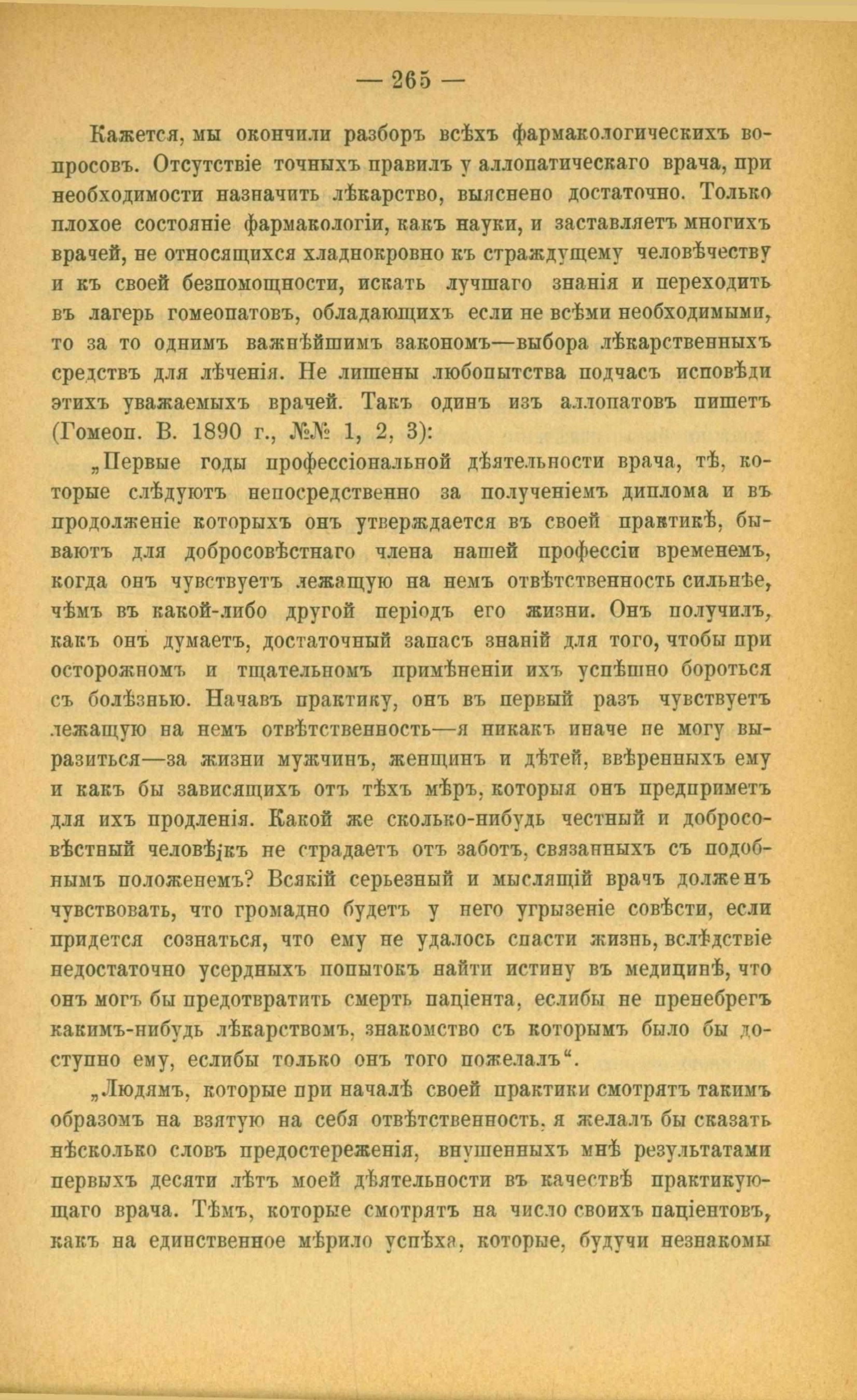 — 265 —

Кажется, мы окончили разборъ всѣхъ фармакологическихъ вопросовъ. Отсутствіе точныхъ правилъ у аллопатическаго врача, при необходимости назначить лѣкарство, выяснено достаточно. Только плохое состояніе фармакологіи, какъ науки, и заставляетъ многихъ врачей, не относящихся хладнокровно къ страждущему человѣчеству и къ своей безпомощности, искать лучшаго знанія и переходить въ лагерь гомеопатовъ, обладающихъ если не всѣми необходимыми, то за то однимъ важнѣйшимъ закономъ—выбора лѣкарственныхъ средствъ для лѣченія. Не лишены любопытства подчасъ исповѣди этихъ уважаемыхъ врачей. Такъ одинъ изъ аллопатовъ пишетъ (Гомеоп. В. 1890 г., №№ 1, 2, 3):

„Первые годы профессіональной дѣятельности врача, тѣ, которые слѣдуютъ непосредственно за полученіемъ диплома и въ продолженіе которыхъ онъ утверждается въ своей практикѣ, бываютъ для добросовѣстнаго члена нашей профессіи временемъ, когда онъ чувствуетъ лежащую на немъ отвѣтственность сильнѣе, чѣмъ въ какой-либо другой періодъ его жизни. Онъ получилъ, какъ онъ думаетъ, достаточный запасъ знаній для того, чтобы при осторожномъ и тщательномъ примѣненіи ихъ успѣшно бороться съ болѣзнью. Начавъ практику, онъ въ первый разъ чувствуетъ лежащую на немъ отвѣтственность—я никакъ иначе не могу выразиться—за жизни мужчинъ, женщинъ и дѣтей, ввѣренныхъ ему и какъ бы зависящихъ отъ тѣхъ мѣръ, которыя онъ предприметъ для ихъ продленія. Какой же сколько-нибудь честный и добросовѣстный человѣкъ не страдаетъ отъ заботъ, связанныхъ съ подобнымъ положенемъ? Всякій серьезный и мыслящій врачъ долженъ чувствовать, что громадно будетъ у него угрызеніе совѣсти, если придется сознаться, что ему не удалось спасти жизнь, вслѣдствіе недостаточно усердныхъ попытокъ найти истину въ медицинѣ, что онъ могъ бы предотвратить смерть паціента, еслибы не пренебрегъ какимъ-нибудь лѣкарствомъ, знакомство съ которымъ было бы доступно ему, еслибы только онъ того пожелалъ“.

„Людямъ, которые при началѣ своей практики смотрятъ такимъ образомъ на взятую на себя отвѣтственность, я желалъ бы сказать нѣсколько словъ предостереженія, внушенныхъ мнѣ результатами первыхъ десяти лѣтъ моей дѣятельности въ качествѣ практикующаго врача. Тѣмъ, которые смотрятъ на число своихъ паціентовъ, какъ на единственное мѣрило успѣха, которые, будучи незнакомы